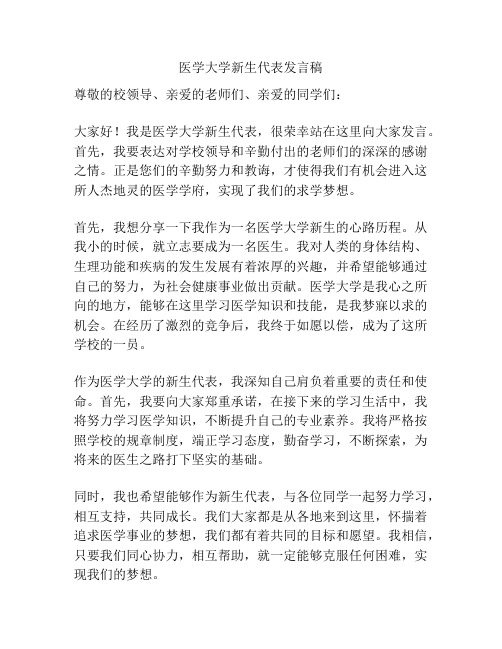 医学大学新生代表发言稿

尊敬的校领导、亲爱的老师们、亲爱的同学们：

大家好！我是医学大学新生代表，很荣幸站在这里向大家发言。首先，我要表达对学校领导和辛勤付出的老师们的深深的感谢之情。正是您们的辛勤努力和教诲，才使得我们有机会进入这所人杰地灵的医学学府，实现了我们的求学梦想。

首先，我想分享一下我作为一名医学大学新生的心路历程。从我小的时候，就立志要成为一名医生。我对人类的身体结构、生理功能和疾病的发生发展有着浓厚的兴趣，并希望能够通过自己的努力，为社会健康事业做出贡献。医学大学是我心之所向的地方，能够在这里学习医学知识和技能，是我梦寐以求的机会。在经历了激烈的竞争后，我终于如愿以偿，成为了这所学校的一员。

作为医学大学的新生代表，我深知自己肩负着重要的责任和使命。首先，我要向大家郑重承诺，在接下来的学习生活中，我将努力学习医学知识，不断提升自己的专业素养。我将严格按照学校的规章制度，端正学习态度，勤奋学习，不断探索，为将来的医生之路打下坚实的基础。

同时，我也希望能够作为新生代表，与各位同学一起努力学习，相互支持，共同成长。我们大家都是从各地来到这里，怀揣着追求医学事业的梦想，我们都有着共同的目标和愿望。我相信，只要我们同心协力，相互帮助，就一定能够克服任何困难，实现我们的梦想。